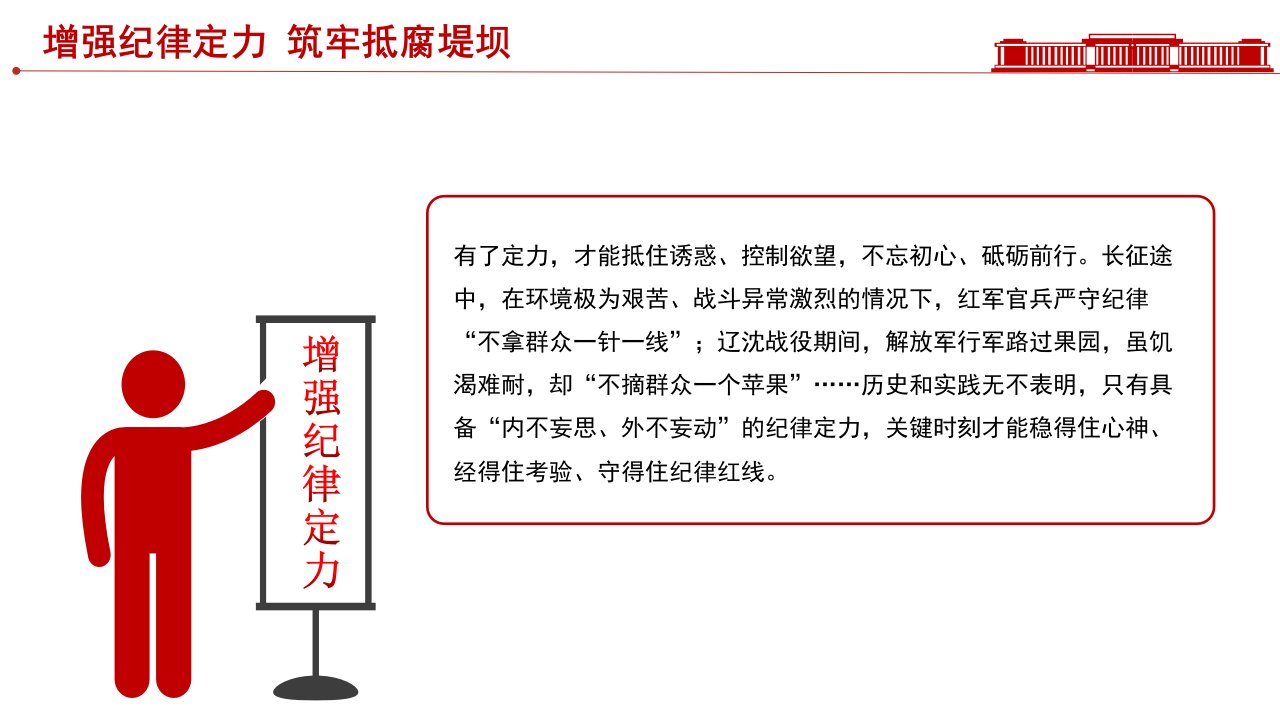 增强纪律定力 筑牢抵腐堤坝

增强纪律定力

有了定力，才能抵住诱惑、控制欲望，不忘初心、砥砺前行。长征途中，在环境极为艰苦、战斗异常激烈的情况下，红军官兵严守纪律“不拿群众一针一线”；辽沈战役期间，解放军行军路过果园，虽饥渴难耐，却“不摘群众一个苹果”……历史和实践无不表明，只有具备“内不妄思、外不妄动”的纪律定力，关键时刻才能稳得住心神、经得住考验、守得住纪律红线。